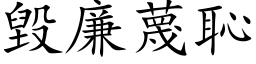 毀廉蔑恥